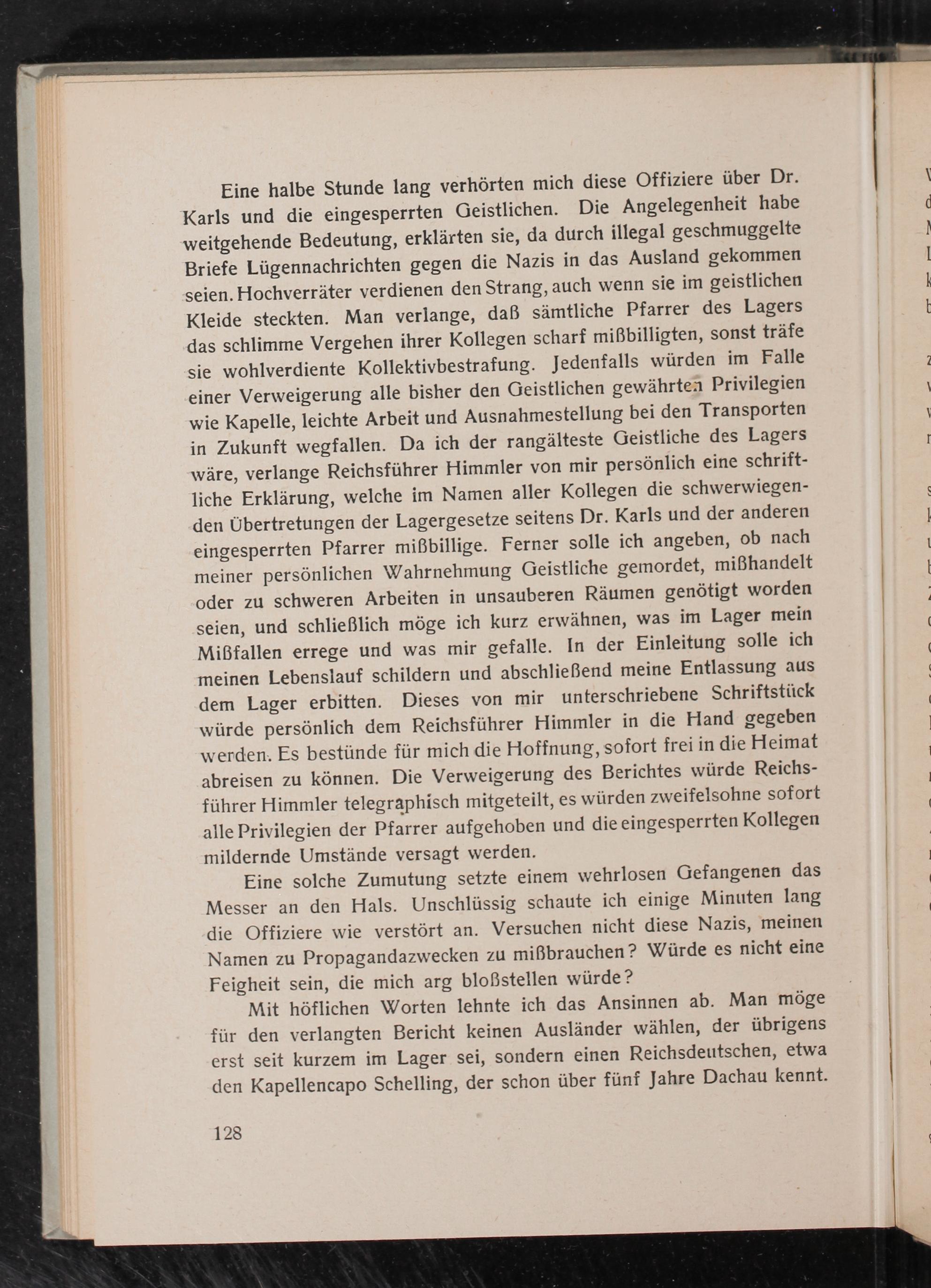 Eine halbe Stunde lang verhörten mich diese Offiziere über Dr. Karls und die eingesperrten Geistlichen. Die Angelegenheit habe weitgehende Bedeutung, erklärten sie, da durch illegal geschmuggelte Briefe Lügennachrichten gegen die Nazis in das Ausland gekommen seien. Hochverräter verdienen den Strang, auch wenn sie im geistlichen Kleide steckten. Man verlange, daß sämtliche Pfarrer des Lagers das schlimme Vergehen ihrer Kollegen scharf mißbilligten, sonst träfe sie wohlverdiente Kollektivbestrafung. Jedenfalls würden im Falle einer Verweigerung alle bisher den Geistlichen gewährten Privilegien wie Kapelle, leichte Arbeit und Ausnahmestellung bei den Transporten in Zukunft wegfallen. Da ich der rangälteste Geistliche des Lagers wäre, verlange Reichsführer Himmler von mir persönlich eine schriftliche Erklärung, welche im Namen aller Kollegen die schwerwiegenden Übertretungen der Lagergesetze seitens Dr. Karls und der anderen eingesperrten Pfarrer mißbillige. Ferner solle ich angeben, ob nach meiner persönlichen Wahrnehmung Geistliche gemordet, mißhandelt oder zu schweren Arbeiten in unsauberen Räumen genötigt worden seien, und schließlich möge ich kurz erwähnen, was im Lager mein Mißfallen errege und was mir gefalle. In der Einleitung solle ich meinen Lebenslauf schildern und abschließend meine Entlassung aus dem Lager erbitten. Dieses von mir unterschriebene Schriftstück würde persönlich dem Reichsführer Himmler in die Hand gegeben werden. Es bestünde für mich die Hoffnung, sofort frei in die Heimat abreisen zu können. Die Verweigerung des Berichtes würde Reichsführer Himmler telegraphisch mitgeteilt, es würden zweifelsohne sofort alle Privilegien der Pfarrer aufgehoben und die eingesperrten Kollegen mildernde Umstände versagt werden.

Eine solche Zumutung setzte einem wehrlosen Gefangenen das Messer an den Hals. Unschlüssig schaute ich einige Minuten lang die Offiziere wie verstört an. Versuchen nicht diese Nazis, meinen Namen zu Propagandazwecken zu mißbrauchen? Würde es nicht eine Feigheit sein, die mich arg bloßstellen würde?

Mit höflichen Worten lehnte ich das Ansinnen ab. Man möge für den verlangten Bericht keinen Ausländer wählen, der übrigens erst seit kurzem im Lager sei, sondern einen Reichsdeutschen, etwa den Kapellencapo Schelling, der schon über fünf Jahre Dachau kennt.

128